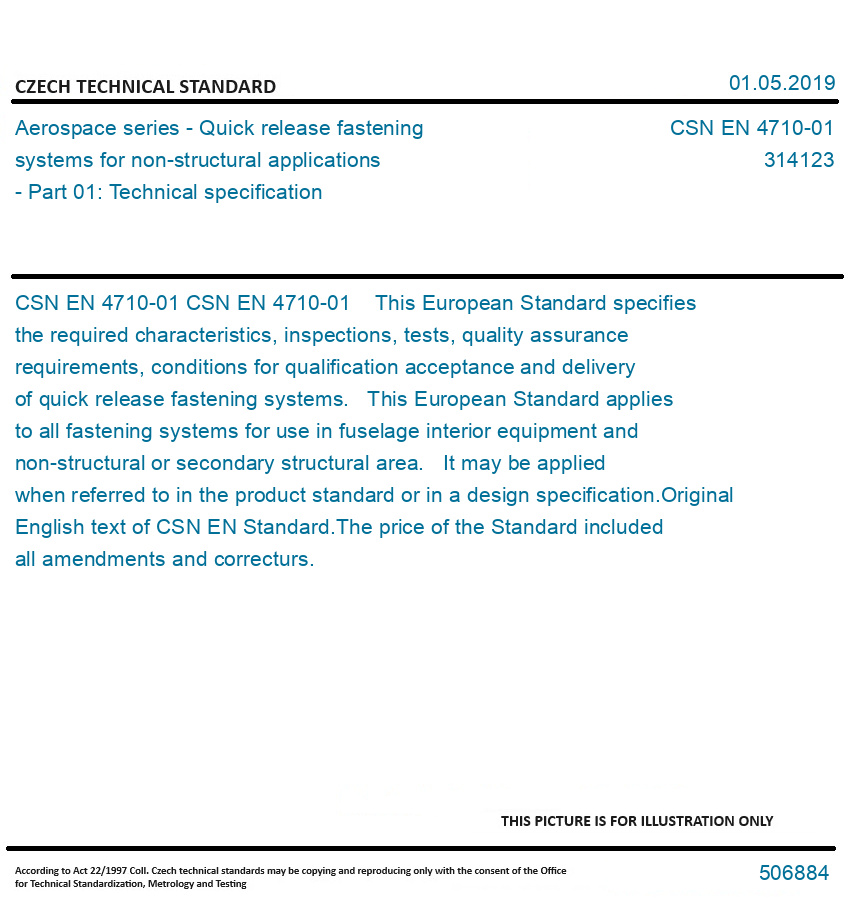 CZECH TECHNICAL STANDARD

01.05.2019

Aerospace series - Quick release fastening systems for non-structural applications - Part 01: Technical specification

CSN EN 4710-01
314123

CSN EN 4710-01 CSN EN 4710-01 This European Standard specifies the required characteristics, inspections, tests, quality assurance requirements, conditions for qualification acceptance and delivery of quick release fastening systems. This European Standard applies to all fastening systems for use in fuselage interior equipment and non-structural or secondary structural area. It may be applied when referred to in the product standard or in a design specification.Original English text of CSN EN Standard.The price of the Standard included all amendments and correcturs.

THIS PICTURE IS FOR ILLUSTRATION ONLY

According to Act 22/1997 Coll. Czech technical standards may be copying and reproducing only with the consent of the Office for Technical Standardization, Metrology and Testing

506884